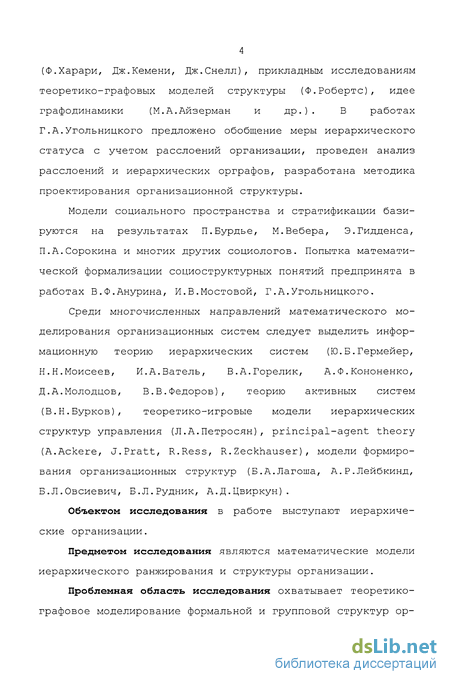 4

(Ф.Харари, Дж.Кемени, Дж.Снелл), прикладным исследованиям теоретико-графовых моделей структуры (Ф.Робертс), идее графодинамики (М.А.Айзерман и др.). В работах Г.А.Угольницкого предложено обобщение меры иерархического статуса с учетом расслоений организации, проведен анализ расслоений и иерархических орграфов, разработана методика проектирования организационной структуры.

Модели социального пространства и стратификации базируются на результатах П.Бурдье, М.Вебера, Э.Гидденса, П.А.Сорокина и многих других социологов. Попытка математической формализации социоструктурных понятий предпринята в работах В.Ф.Анурина, И.В.Мостовой, Г.А.Угольницкого.

Среди многочисленных направлений математического моделирования организационных систем следует выделить информационную теорию иерархических систем (Ю.Б.Гермейер, Н.Н.Моисеев, И.А.Ватель, В.А.Горелик, А.Ф.Кононенко, Д.А.Молодцов, В.В.Федоров), теорию активных систем (В.Н.Бурков), теоретико-игровые модели иерархических структур управления (Л.А.Петросян), principal-agent theory (A.Ackere, J.Pratt, R.Ress, R.Zeckhauser), модели формирования организационных структур (Б.А.Лагоша, А.Р.Лейбкинд, Б.Л.Овсиевич, Б.Л.Рудник, А.Д.Цвиркун).

Объектом исследования в работе выступают иерархические организации.

Предметом исследования являются математические модели иерархического ранжирования и структуры организации.

Проблемная область исследования охватывает теоретико-графовое моделирование формальной и групповой структур ор-

dsLib.net
библиотека диссертаций